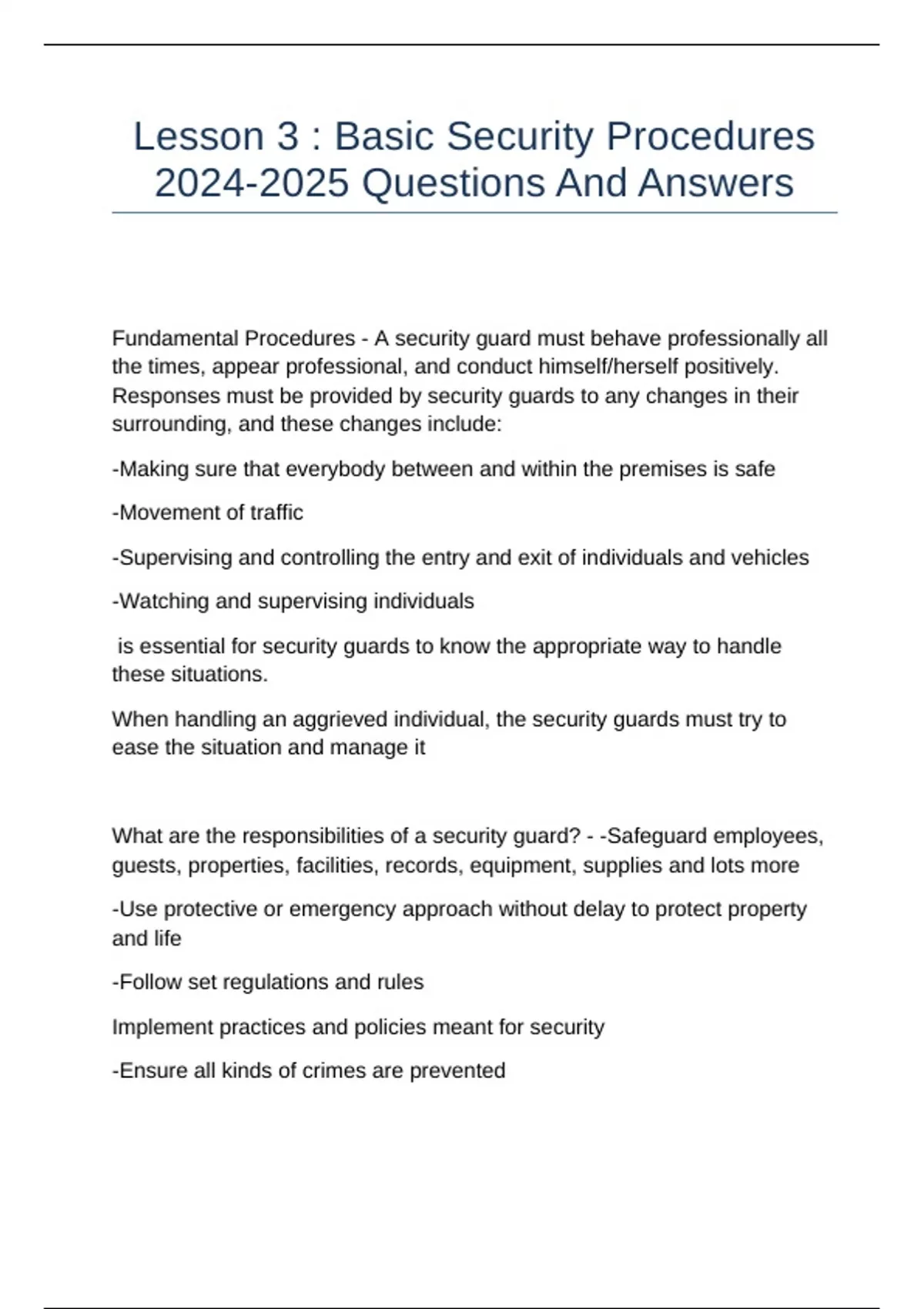 Lesson 3 : Basic Security Procedures 2024-2025 Questions And Answers

Fundamental Procedures - A security guard must behave professionally all the times, appear professional, and conduct himself/herself positively. Responses must be provided by security guards to any changes in their surrounding, and these changes include:

-Making sure that everybody between and within the premises is safe

-Movement of traffic

-Supervising and controlling the entry and exit of individuals and vehicles

-Watching and supervising individuals

is essential for security guards to know the appropriate way to handle these situations.

When handling an aggrieved individual, the security guards must try to ease the situation and manage it

What are the responsibilities of a security guard? - -Safeguard employees, guests, properties, facilities, records, equipment, supplies and lots more

-Use protective or emergency approach without delay to protect property and life

-Follow set regulations and rules

Implement practices and policies meant for security

-Ensure all kinds of crimes are prevented